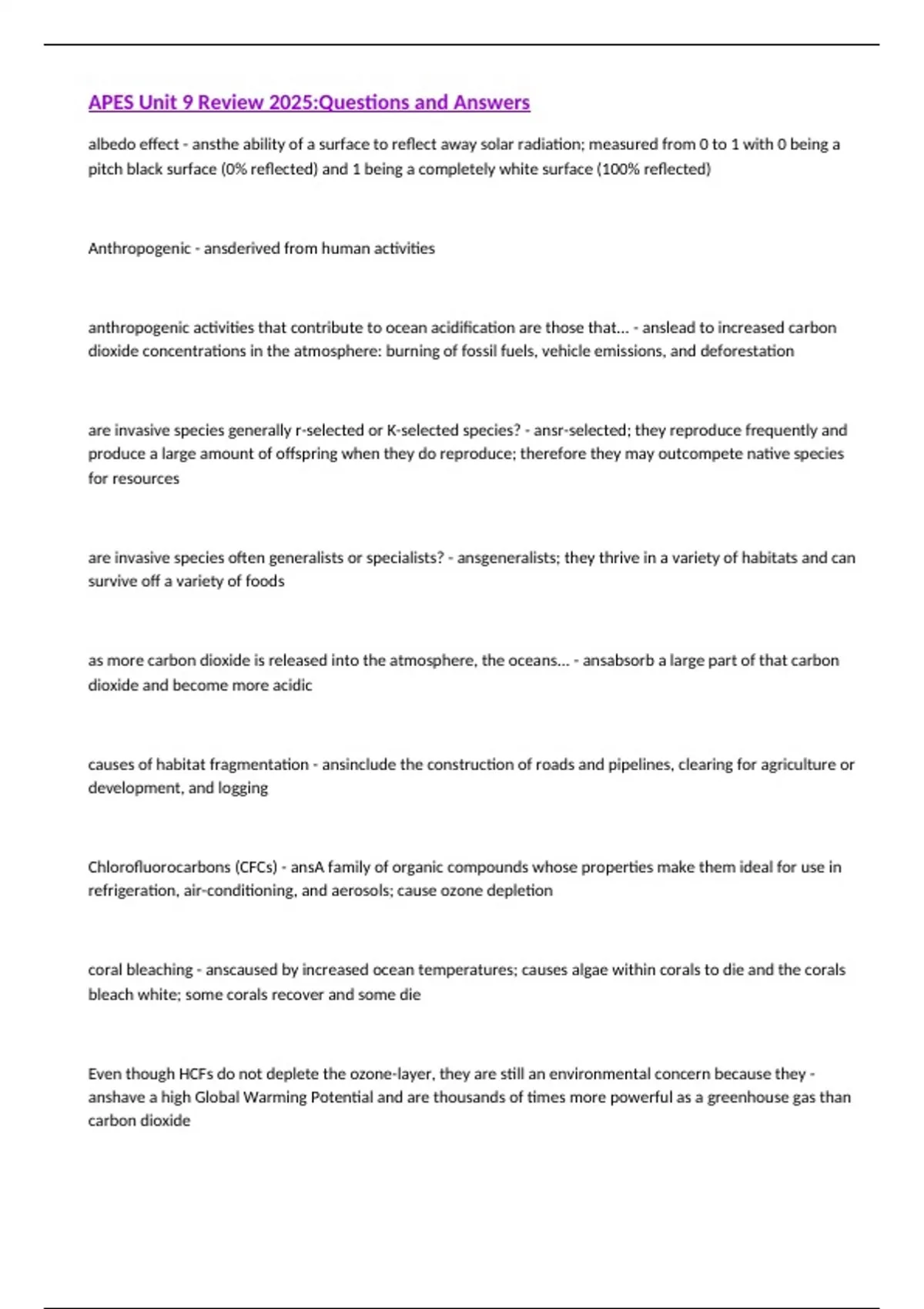 APES Unit 9 Review 2025:Questions and Answers

albedo effect - ansthe ability of a surface to reflect away solar radiation; measured from 0 to 1 with 0 being a pitch black surface (0% reflected) and 1 being a completely white surface (100% reflected)

Anthropogenic - ansderived from human activities

anthropogenic activities that contribute to ocean acidification are those that... - anslead to increased carbon dioxide concentrations in the atmosphere: burning of fossil fuels, vehicle emissions, and deforestation

are invasive species generally r-selected or K-selected species? - ansr-selected; they reproduce frequently and produce a large amount of offspring when they do reproduce; therefore they may outcompete native species for resources

are invasive species often generalists or specialists? - ansgeneralists; they thrive in a variety of habitats and can survive off a variety of foods

as more carbon dioxide is released into the atmosphere, the oceans... - ansabsorb a large part of that carbon dioxide and become more acidic

causes of habitat fragmentation - ansinclude the construction of roads and pipelines, clearing for agriculture or development, and logging

Chlorofluorocarbons (CFCs) - ansA family of organic compounds whose properties make them ideal for use in refrigeration, air-conditioning, and aerosols; cause ozone depletion

coral bleaching - anscaused by increased ocean temperatures; causes algae within corals to die and the corals bleach white; some corals recover and some die

Even though HCFs do not deplete the ozone-layer, they are still an environmental concern because they - anshave a high Global Warming Potential and are thousands of times more powerful as a greenhouse gas than carbon dioxide